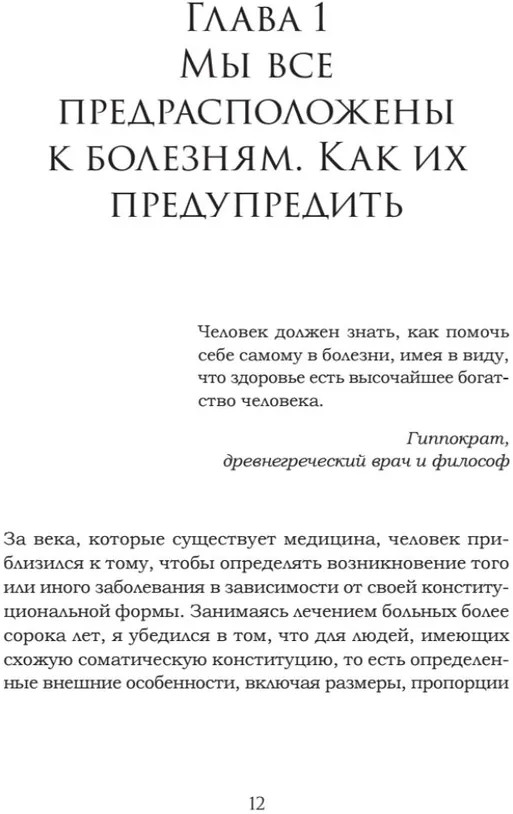 Глава 1
Мы все предрасположены к болезням. Как их предупредить

Человек должен знать, как помочь себе самому в болезни, имея в виду, что здоровье есть высочайшее богатство человека.

Гиппократ,
древнегреческий врач и философ

За века, которые существует медицина, человек приблизился к тому, чтобы определять возникновение того или иного заболевания в зависимости от своей конституциональной формы. Занимаясь лечением больных более сорока лет, я убедился в том, что для людей, имеющих схожую соматическую конституцию, то есть определенные внешние особенности, включая размеры, пропорции

12